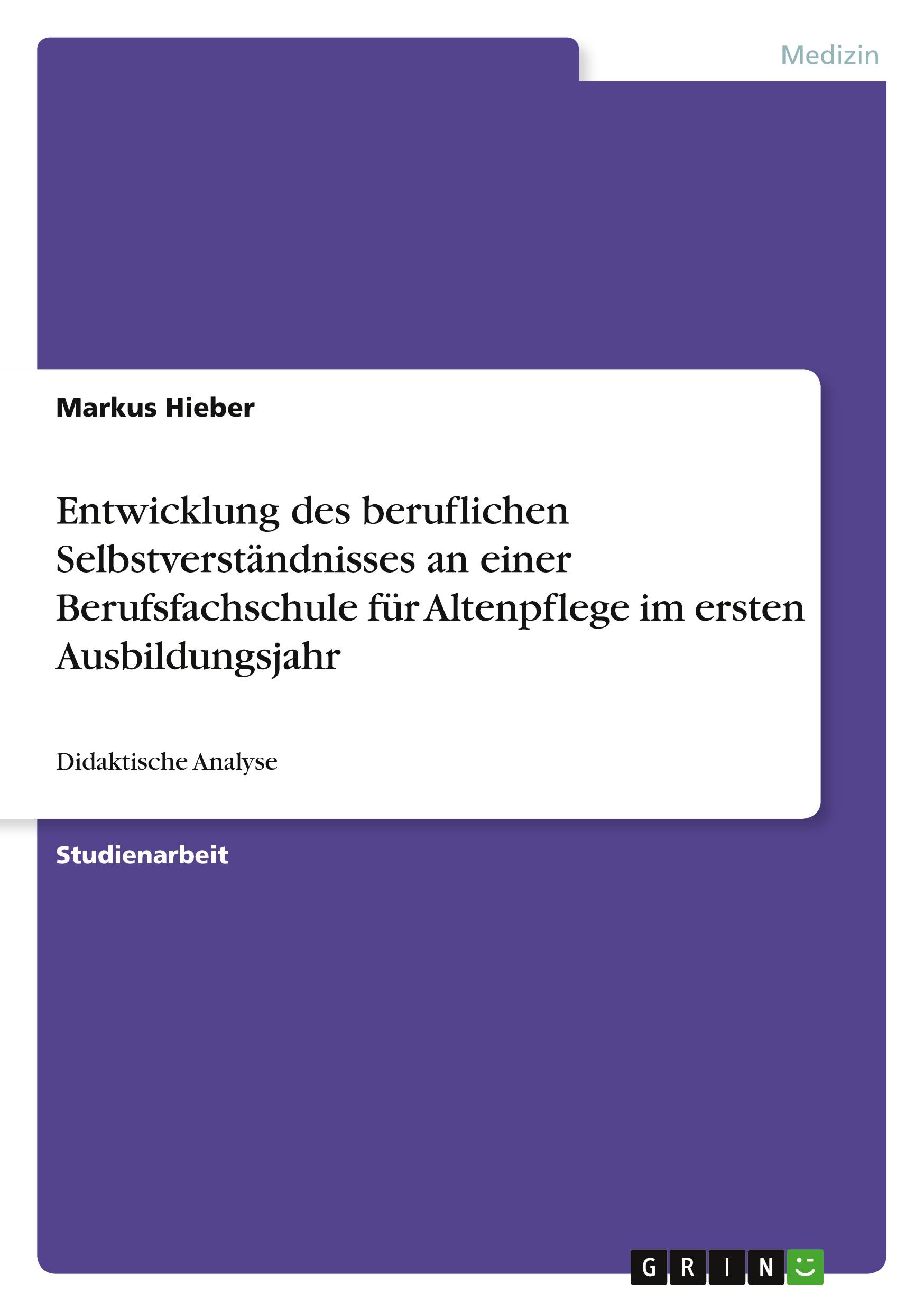 Medizin

Markus Hieber

Entwicklung des beruflichen Selbstverständnisses an einer Berufsfachschule für Altenpflege im ersten Ausbildungsjahr

Didaktische Analyse

Studienarbeit

GRIN